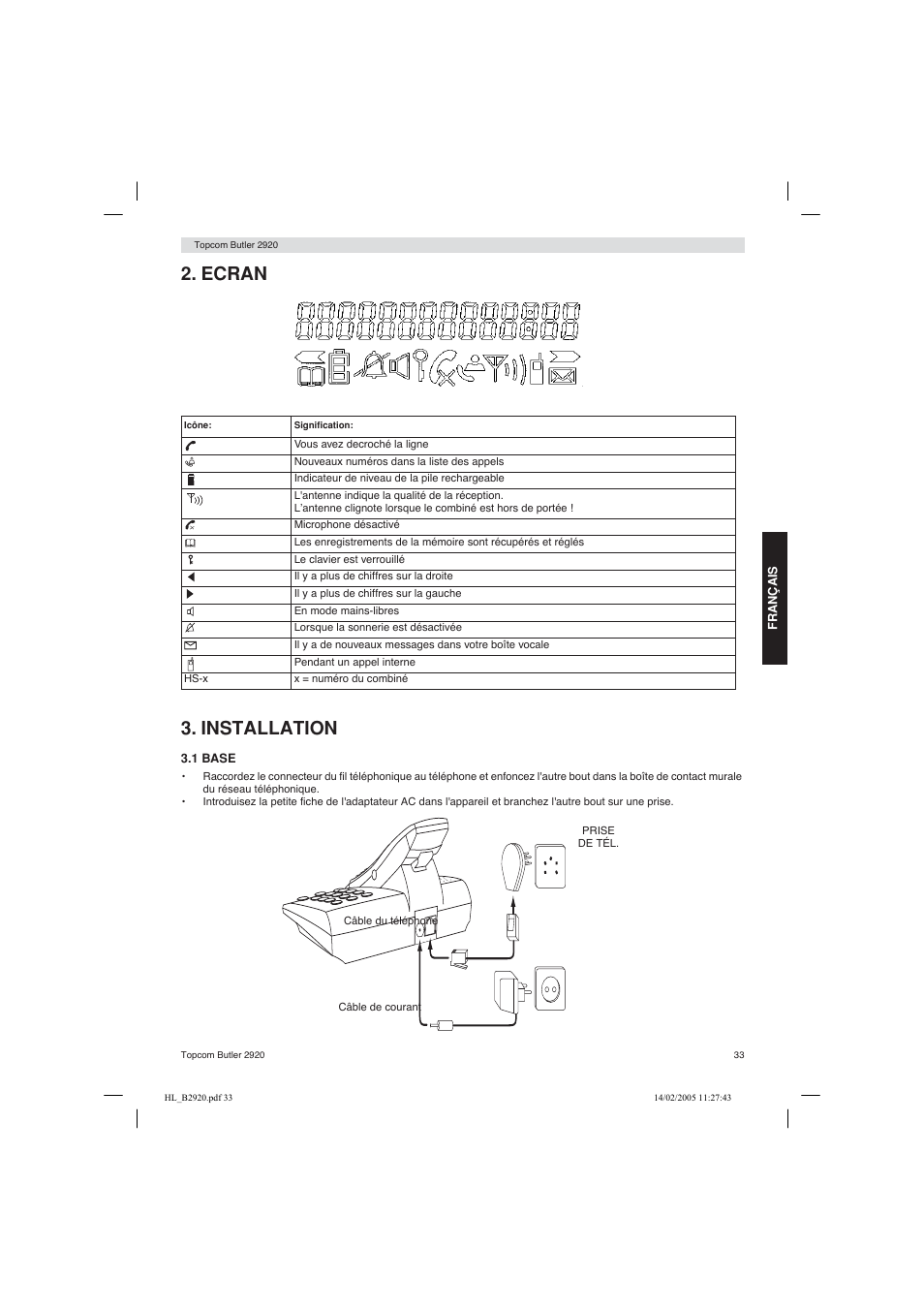 Topcom Butler 2920

2. ECRAN

| Icône: | Signification: |
|---|---|
|  | Vous avez decroché la ligne |
|  | Nouveaux numéros dans la liste des appels |
|  | Indicateur de niveau de la pile rechargeable |
|  | L'antenne indique la qualité de la réception. L'antenne clignote lorsque le combiné est hors de portée ! |
|  | Microphone désactivé |
|  | Les enregistrements de la mémoire sont récupérés et réglés |
|  | Le clavier est verrouillé |
|  | Il y a plus de chiffres sur la droite |
|  | Il y a plus de chiffres sur la gauche |
|  | En mode mains-libres |
|  | Lorsque la sonnerie est désactivée |
|  | Il y a de nouveaux messages dans votre boîte vocale |
|  | Pendant un appel interne |
| HS-x | x = numéro du combiné |

FRANÇAIS

3. INSTALLATION

3.1 BASE

• Raccordez le connecteur du fil téléphonique au téléphone et enfoncez l'autre bout dans la boîte de contact murale du réseau téléphonique.
• Introduisez la petite fiche de l'adaptateur AC dans l'appareil et branchez l'autre bout sur une prise.

PRISE DE TÉL.

Câble du téléphone

Câble de courant

Topcom Butler 2920

33

HL_B2920.pdf 33

14/02/2005 11:27:43